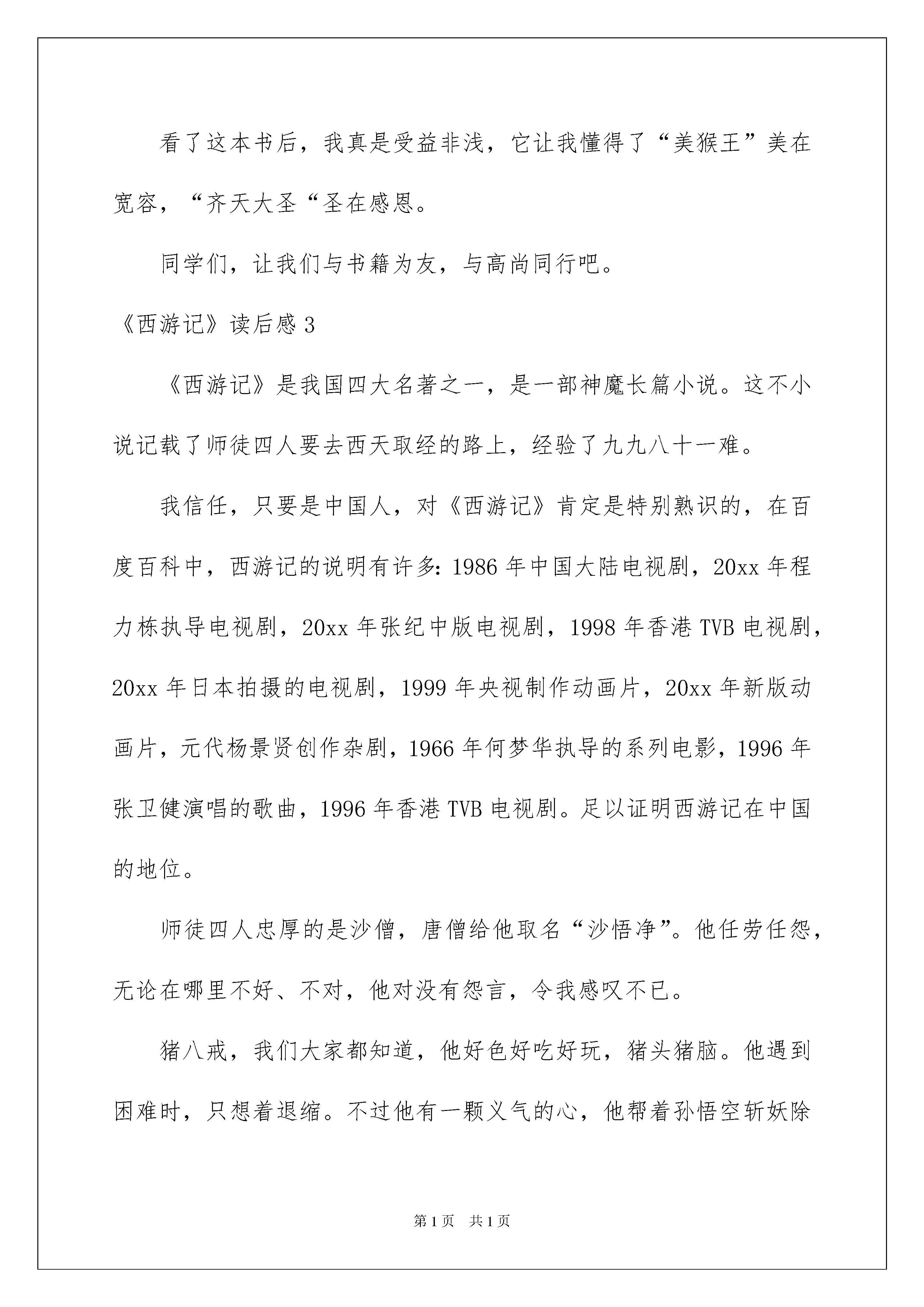 看了这本书后，我真是受益非浅，它让我懂得了“美猴王”美在宽容，“齐天大圣“圣在感恩。

同学们，让我们与书籍为友，与高尚同行吧。

《西游记》读后感 3

《西游记》是我国四大名著之一，是一部神魔长篇小说。这不小说记载了师徒四人要去西天取经的路上，经验了九九八十一难。

我信任，只要是中国人，对《西游记》肯定是特别熟识的，在百度百科中，西游记的说明有许多：1986 年中国大陆电视剧，20xx 年程力栋执导电视剧，20xx 年张纪中版电视剧，1998 年香港 TVB 电视剧，20xx 年日本拍摄的电视剧，1999 年央视制作动画片，20xx 年新版动画片，元代杨景贤创作杂剧，1966 年何梦华执导的系列电影，1996 年张卫健演唱的歌曲，1996 年香港 TVB 电视剧。足以证明西游记在中国的地位。

师徒四人忠厚的是沙僧，唐僧给他取名“沙悟净”。他任劳任怨，无论在哪里不好、不对，他对没有怨言，令我感叹不已。

猪八戒，我们大家都知道，他好色好吃好玩，猪头猪脑。他遇到困难时，只想着退缩。不过他有一颗义气的心，他帮着孙悟空斩妖除

第 1 页　共 1 页